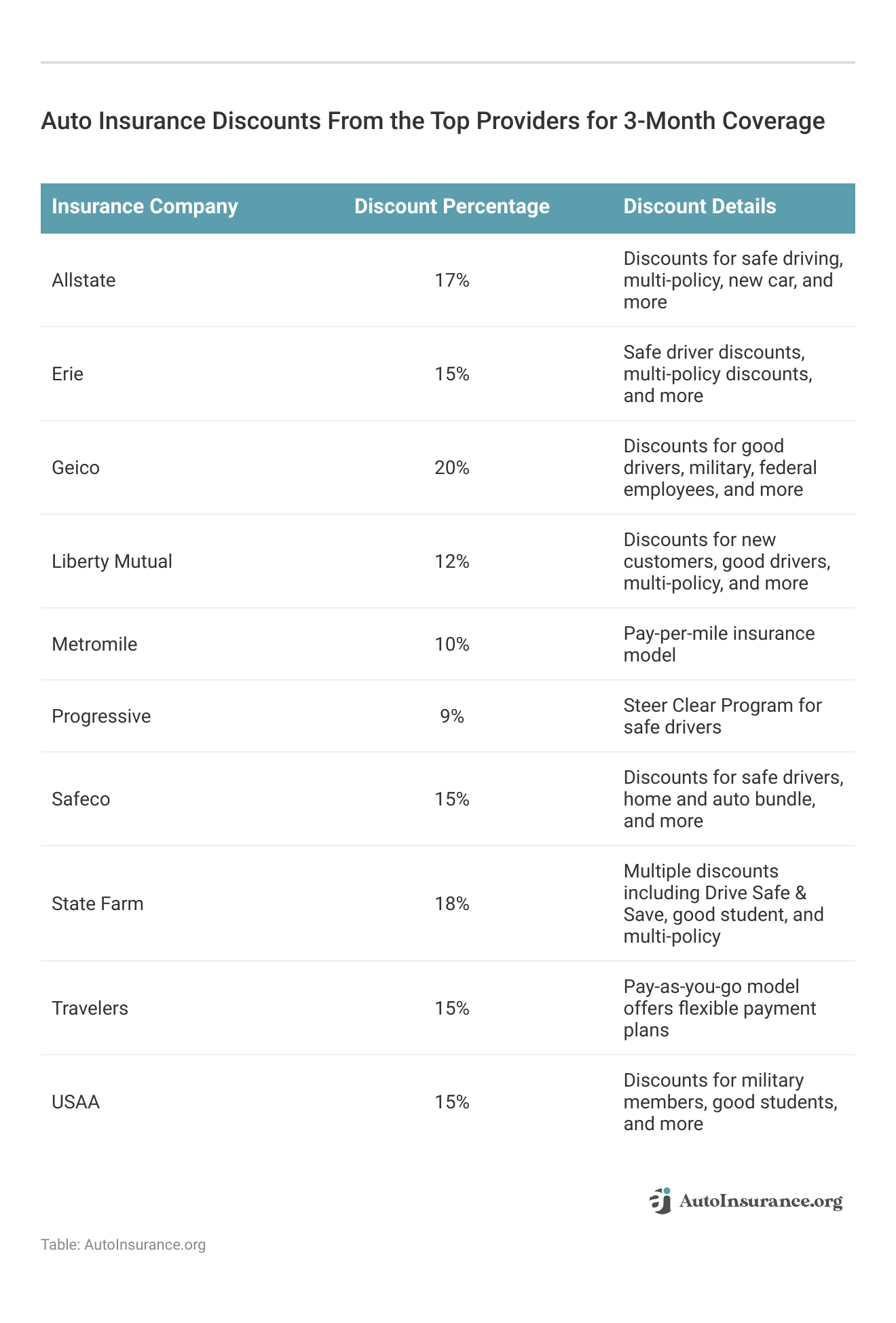 Auto Insurance Discounts From the Top Providers for 3-Month Coverage

| Insurance Company | Discount Percentage | Discount Details |
|---|---|---|
| Allstate | 17% | Discounts for safe driving, multi-policy, new car, and more |
| Erie | 15% | Safe driver discounts, multi-policy discounts, and more |
| Geico | 20% | Discounts for good drivers, military, federal employees, and more |
| Liberty Mutual | 12% | Discounts for new customers, good drivers, multi-policy, and more |
| Metromile | 10% | Pay-per-mile insurance model |
| Progressive | 9% | Steer Clear Program for safe drivers |
| Safeco | 15% | Discounts for safe drivers, home and auto bundle, and more |
| State Farm | 18% | Multiple discounts including Drive Safe & Save, good student, and multi-policy |
| Travelers | 15% | Pay-as-you-go model offers flexible payment plans |
| USAA | 15% | Discounts for military members, good students, and more |

AutoInsurance.org

Table: AutoInsurance.org